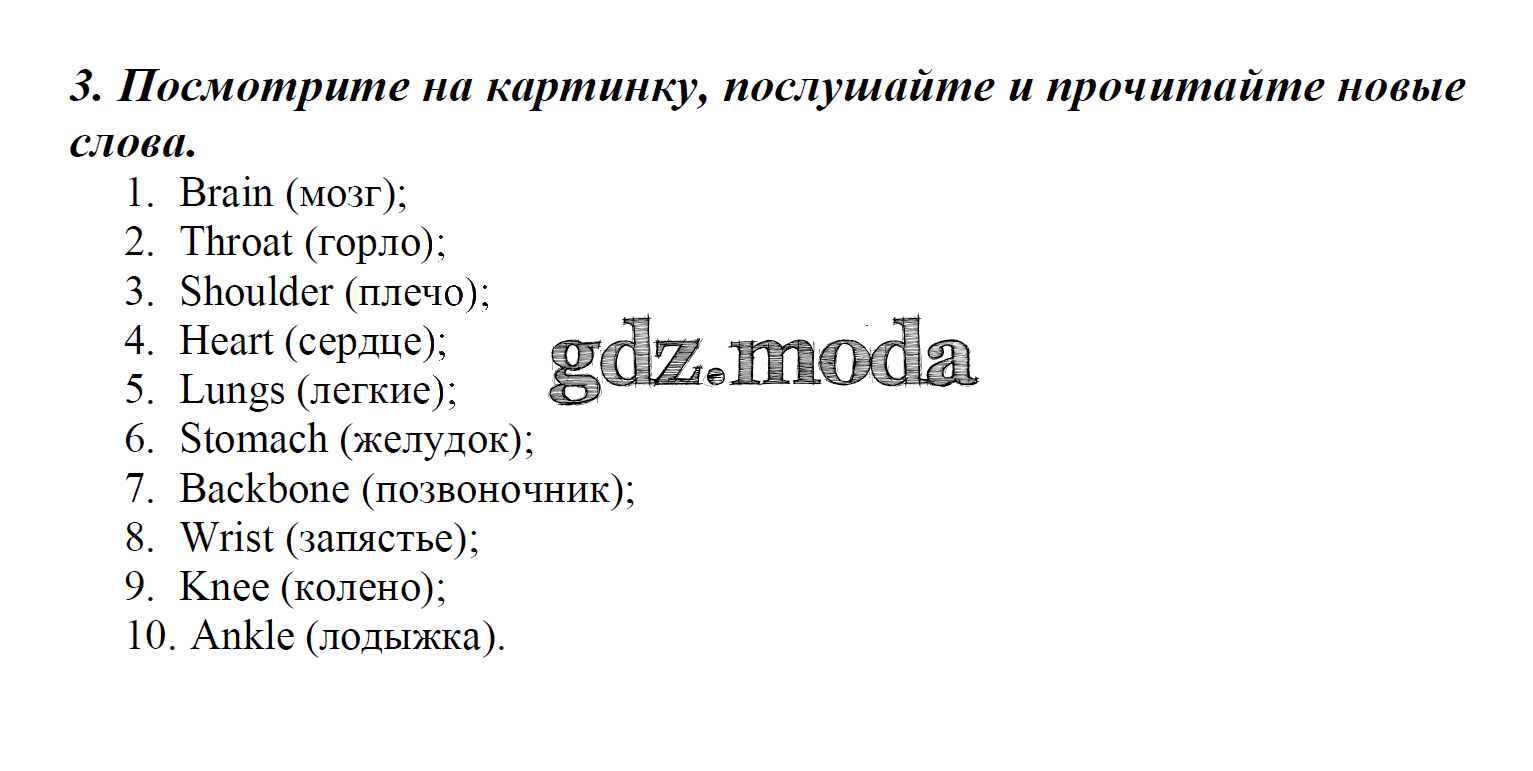 3. Посмотрите на картинку, послушайте и прочитайте новые слова.

1. Brain (мозг);
2. Throat (горло);
3. Shoulder (плечо);
4. Heart (сердце);
5. Lungs (легкие);
6. Stomach (желудок);
7. Backbone (позвоночник);
8. Wrist (запястье);
9. Knee (колено);
10. Ankle (лодыжка).

gdz.moda